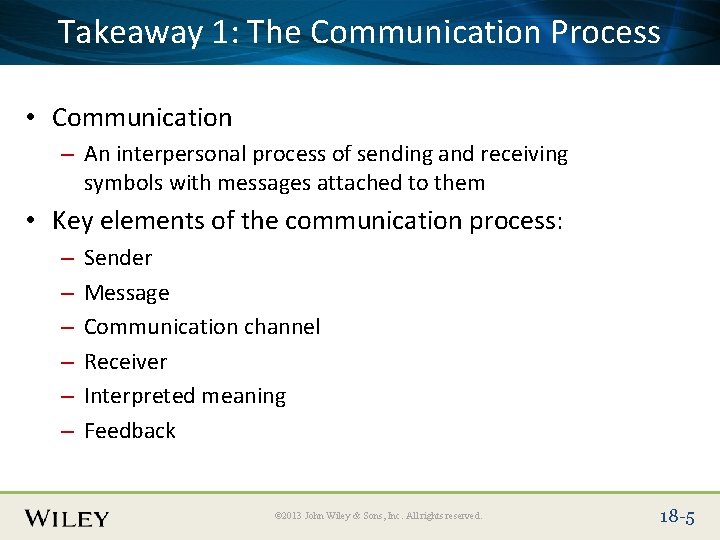 Takeaway 1: The Communication Process

• Communication
– An interpersonal process of sending and receiving symbols with messages attached to them

• Key elements of the communication process:
– Sender
– Message
– Communication channel
– Receiver
– Interpreted meaning
– Feedback

WILEY

©2013 John Wiley & Sons, Inc. All rights reserved.

18-5